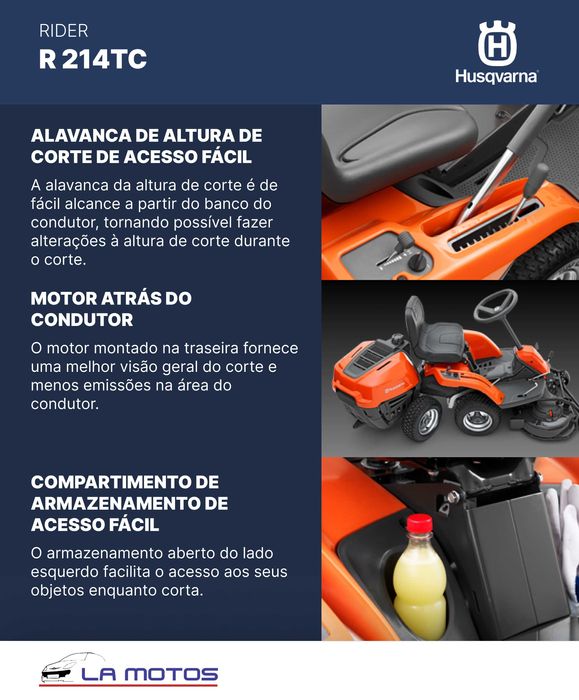 RIDER
R 214TC

Husqvarna

ALAVANCA DE ALTURA DE CORTE DE ACESSO FÁCIL

A alavanca da altura de corte é de fácil alcance a partir do banco do condutor, tornando possível fazer alterações à altura de corte durante o corte.

MOTOR ATRÁS DO CONDUTOR

O motor montado na traseira fornece uma melhor visão geral do corte e menos emissões na área do condutor.

COMPARTIMENTO DE ARMAZENAMENTO DE ACESSO FÁCIL

O armazenamento aberto do lado esquerdo facilita o acesso aos seus objetos enquanto corta.

LA MOTOS